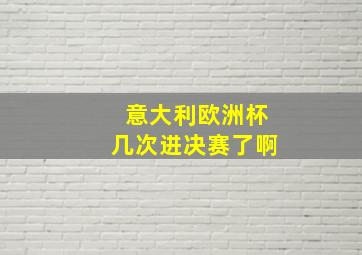 意大利欧洲杯
几次进决赛了啊